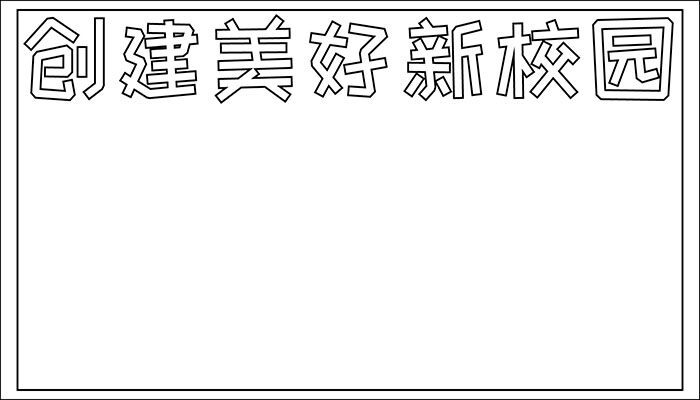 创建美好新校园